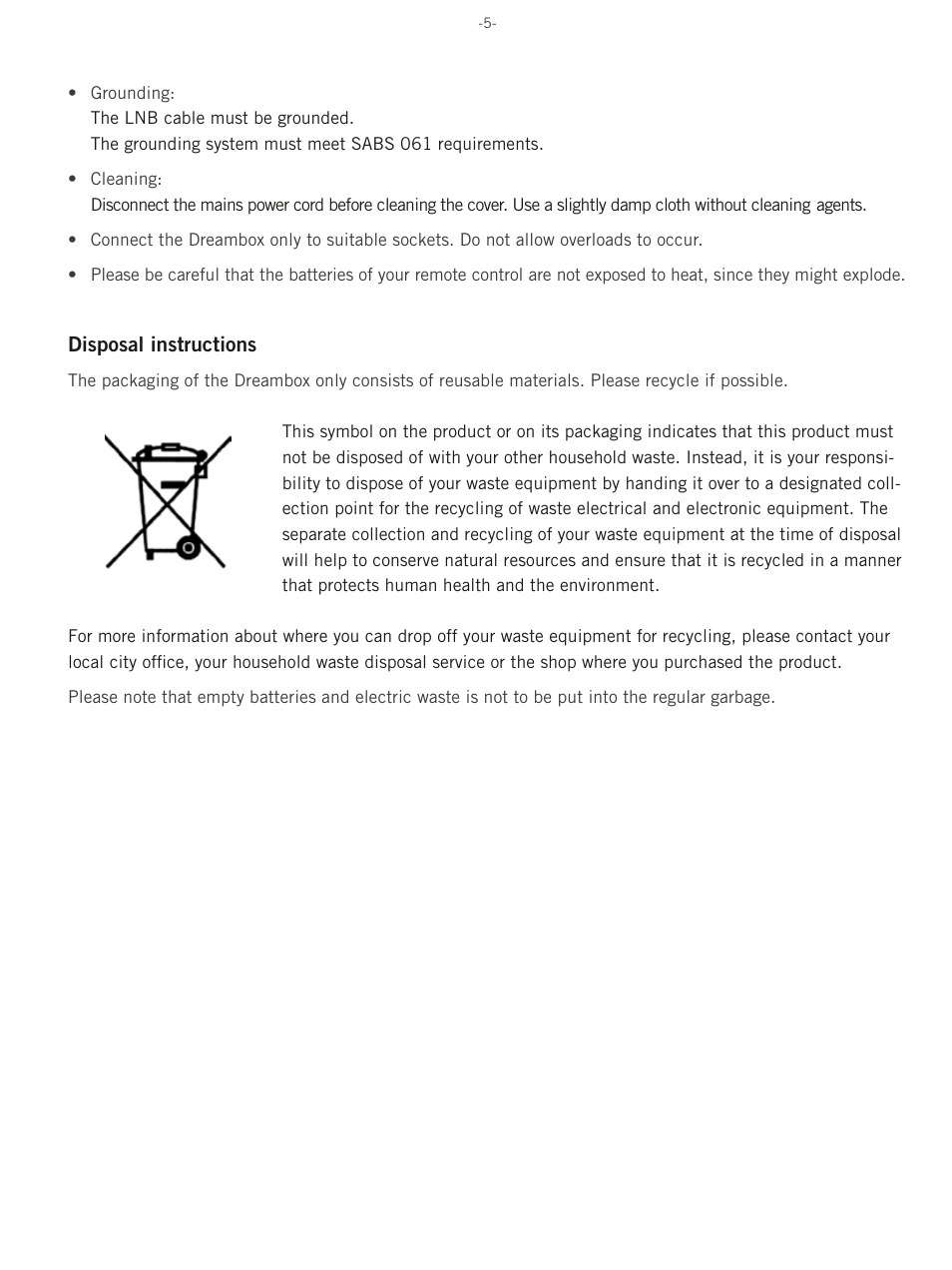 -5-

• Grounding:
The LNB cable must be grounded.
The grounding system must meet SABS 061 requirements.

• Cleaning:
Disconnect the mains power cord before cleaning the cover. Use a slightly damp cloth without cleaning agents.

• Connect the Dreambox only to suitable sockets. Do not allow overloads to occur.

• Please be careful that the batteries of your remote control are not exposed to heat, since they might explode.

Disposal instructions

The packaging of the Dreambox only consists of reusable materials. Please recycle if possible.

This symbol on the product or on its packaging indicates that this product must not be disposed of with your other household waste. Instead, it is your responsibility to dispose of your waste equipment by handing it over to a designated collection point for the recycling of waste electrical and electronic equipment. The separate collection and recycling of your waste equipment at the time of disposal will help to conserve natural resources and ensure that it is recycled in a manner that protects human health and the environment.

For more information about where you can drop off your waste equipment for recycling, please contact your local city office, your household waste disposal service or the shop where you purchased the product.

Please note that empty batteries and electric waste is not to be put into the regular garbage.